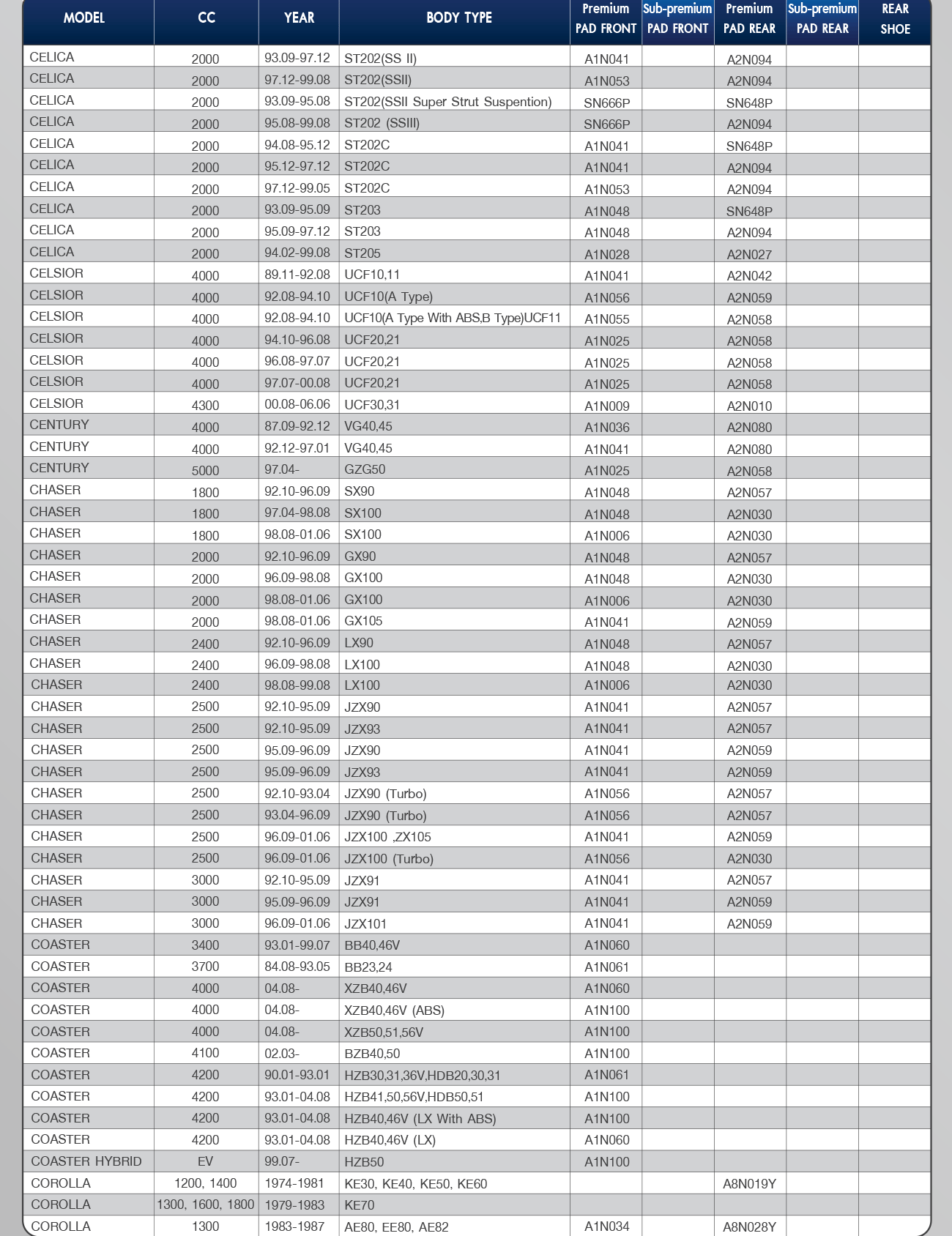 | MODEL | CC | YEAR | BODY TYPE | Premium PAD FRONT | Sub-premium PAD FRONT | Premium PAD REAR | Sub-premium PAD REAR | REAR SHOE |
|---|---|---|---|---|---|---|---|---|
| CELICA | 2000 | 93.09-97.12 | ST202(SS II) | A1N041 | | A2N094 | | |
| CELICA | 2000 | 97.12-99.08 | ST202(SSII) | A1N053 | | A2N094 | | |
| CELICA | 2000 | 93.09-95.08 | ST202(SSII Super Strut Suspention) | SN666P | | SN648P | | |
| CELICA | 2000 | 95.08-99.08 | ST202 (SSIII) | SN666P | | A2N094 | | |
| CELICA | 2000 | 94.08-95.12 | ST202C | A1N041 | | SN648P | | |
| CELICA | 2000 | 95.12-97.12 | ST202C | A1N041 | | A2N094 | | |
| CELICA | 2000 | 97.12-99.05 | ST202C | A1N053 | | A2N094 | | |
| CELICA | 2000 | 93.09-95.09 | ST203 | A1N048 | | SN648P | | |
| CELICA | 2000 | 95.09-97.12 | ST203 | A1N048 | | A2N094 | | |
| CELICA | 2000 | 94.02-99.08 | ST205 | A1N028 | | A2N027 | | |
| CELSIOR | 4000 | 89.11-92.08 | UCF10,11 | A1N041 | | A2N042 | | |
| CELSIOR | 4000 | 92.08-94.10 | UCF10(A Type) | A1N056 | | A2N059 | | |
| CELSIOR | 4000 | 92.08-94.10 | UCF10(A Type With ABS,B Type)UCF11 | A1N055 | | A2N058 | | |
| CELSIOR | 4000 | 94.10-96.08 | UCF20,21 | A1N025 | | A2N058 | | |
| CELSIOR | 4000 | 96.08-97.07 | UCF20,21 | A1N025 | | A2N058 | | |
| CELSIOR | 4000 | 97.07-00.08 | UCF20,21 | A1N025 | | A2N058 | | |
| CELSIOR | 4300 | 00.08-06.06 | UCF30,31 | A1N009 | | A2N010 | | |
| CENTURY | 4000 | 87.09-92.12 | VG40,45 | A1N036 | | A2N080 | | |
| CENTURY | 4000 | 92.12-97.01 | VG40,45 | A1N041 | | A2N080 | | |
| CENTURY | 5000 | 97.04- | GZG50 | A1N025 | | A2N058 | | |
| CHASER | 1800 | 92.10-96.09 | SX90 | A1N048 | | A2N057 | | |
| CHASER | 1800 | 97.04-98.08 | SX100 | A1N048 | | A2N030 | | |
| CHASER | 1800 | 98.08-01.06 | SX100 | A1N006 | | A2N030 | | |
| CHASER | 2000 | 92.10-96.09 | GX90 | A1N048 | | A2N057 | | |
| CHASER | 2000 | 96.09-98.08 | GX100 | A1N048 | | A2N030 | | |
| CHASER | 2000 | 98.08-01.06 | GX100 | A1N006 | | A2N030 | | |
| CHASER | 2000 | 98.08-01.06 | GX105 | A1N041 | | A2N059 | | |
| CHASER | 2400 | 92.10-96.09 | LX90 | A1N048 | | A2N057 | | |
| CHASER | 2400 | 96.09-98.08 | LX100 | A1N048 | | A2N030 | | |
| CHASER | 2400 | 98.08-99.08 | LX100 | A1N006 | | A2N030 | | |
| CHASER | 2500 | 92.10-95.09 | JZX90 | A1N041 | | A2N057 | | |
| CHASER | 2500 | 92.10-95.09 | JZX93 | A1N041 | | A2N057 | | |
| CHASER | 2500 | 95.09-96.09 | JZX90 | A1N041 | | A2N059 | | |
| CHASER | 2500 | 95.09-96.09 | JZX93 | A1N041 | | A2N059 | | |
| CHASER | 2500 | 92.10-93.04 | JZX90 (Turbo) | A1N056 | | A2N057 | | |
| CHASER | 2500 | 93.04-96.09 | JZX90 (Turbo) | A1N056 | | A2N057 | | |
| CHASER | 2500 | 96.09-01.06 | JZX100 ,ZX105 | A1N041 | | A2N059 | | |
| CHASER | 2500 | 96.09-01.06 | JZX100 (Turbo) | A1N056 | | A2N030 | | |
| CHASER | 3000 | 92.10-95.09 | JZX91 | A1N041 | | A2N057 | | |
| CHASER | 3000 | 95.09-96.09 | JZX91 | A1N041 | | A2N059 | | |
| CHASER | 3000 | 96.09-01.06 | JZX101 | A1N041 | | A2N059 | | |
| COASTER | 3400 | 93.01-99.07 | BB40,46V | A1N060 | | | | |
| COASTER | 3700 | 84.08-93.05 | BB23,24 | A1N061 | | | | |
| COASTER | 4000 | 04.08- | XZB40,46V | A1N060 | | | | |
| COASTER | 4000 | 04.08- | XZB40,46V (ABS) | A1N100 | | | | |
| COASTER | 4000 | 04.08- | XZB50,51,56V | A1N100 | | | | |
| COASTER | 4100 | 02.03- | BZB40,50 | A1N100 | | | | |
| COASTER | 4200 | 90.01-93.01 | HZB30,31,36V,HDB20,30,31 | A1N061 | | | | |
| COASTER | 4200 | 93.01-04.08 | HZB41,50,56V,HDB50,51 | A1N100 | | | | |
| COASTER | 4200 | 93.01-04.08 | HZB40,46V (LX With ABS) | A1N100 | | | | |
| COASTER | 4200 | 93.01-04.08 | HZB40,46V (LX) | A1N060 | | | | |
| COASTER HYBRID | EV | 99.07- | HZB50 | A1N100 | | | | |
| COROLLA | 1200, 1400 | 1974-1981 | KE30, KE40, KE50, KE60 | | | A8N019Y | | |
| COROLLA | 1300, 1600, 1800 | 1979-1983 | KE70 | | | | | |
| COROLLA | 1300 | 1983-1987 | AE80, EE80, AE82 | A1N034 | | A8N028Y | | |